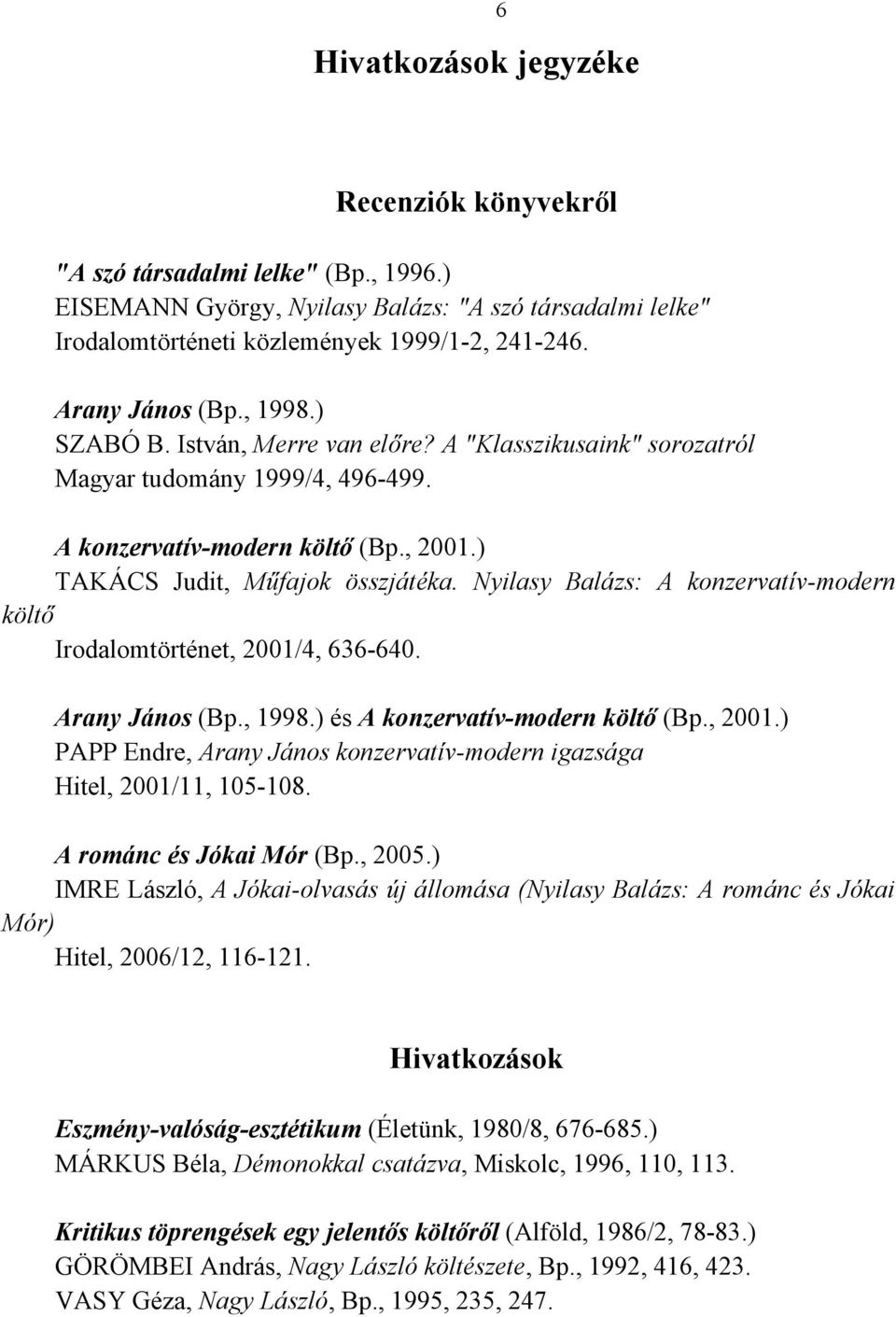 6

Hivatkozások jegyzéke

Recenziók könyvekről

"A szó társadalmi lelke" (Bp., 1996.)
EISEMANN György, Nyilasy Balázs: "A szó társadalmi lelke"
Irodalomtörténeti közlemények 1999/1-2, 241-246.

Arany János (Bp., 1998.)
SZABÓ B. István, Merre van előre? A "Klasszikusaink" sorozatról
Magyar tudomány 1999/4, 496-499.

A konzervatív-modern költő (Bp., 2001.)
TAKÁCS Judit, Műfajok összjátéka. Nyilasy Balázs: A konzervatív-modern költő
Irodalomtörténet, 2001/4, 636-640.

Arany János (Bp., 1998.) és A konzervatív-modern költő (Bp., 2001.)
PAPP Endre, Arany János konzervatív-modern igazsága
Hitel, 2001/11, 105-108.

A románc és Jókai Mór (Bp., 2005.)
IMRE László, A Jókai-olvasás új állomása (Nyilasy Balázs: A románc és Jókai Mór)
Hitel, 2006/12, 116-121.

Hivatkozások

Eszmény-valóság-esztétikum (Életünk, 1980/8, 676-685.)
MÁRKUS Béla, Démonokkal csatázva, Miskolc, 1996, 110, 113.

Kritikus töprengések egy jelentős költőről (Alföld, 1986/2, 78-83.)
GÖRÖMBEI András, Nagy László költészete, Bp., 1992, 416, 423.
VASY Géza, Nagy László, Bp., 1995, 235, 247.